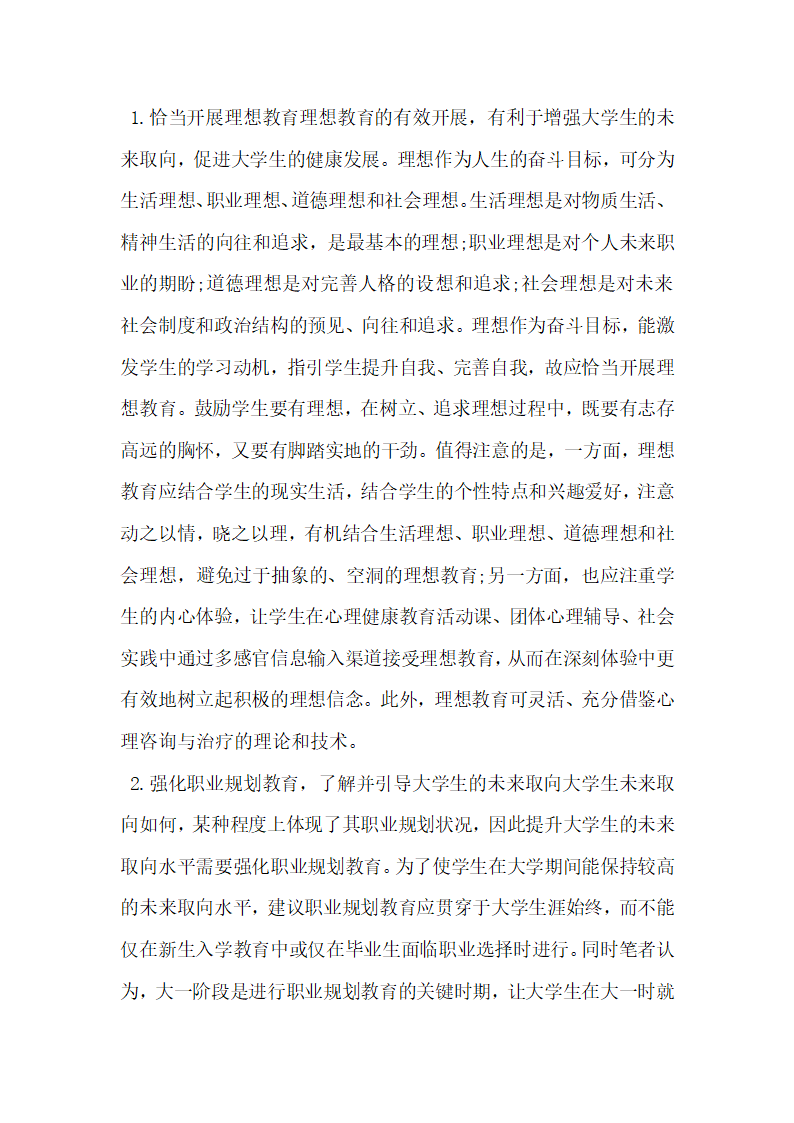 1.恰当开展理想教育理想教育的有效开展，有利于增强大学生的未来取向，促进大学生的健康发展。理想作为人生的奋斗目标，可分为生活理想、职业理想、道德理想和社会理想。生活理想是对物质生活、精神生活的向往和追求，是最基本的理想;职业理想是对个人未来职业的期盼;道德理想是对完善人格的设想和追求;社会理想是对未来社会制度和政治结构的预见、向往和追求。理想作为奋斗目标，能激发学生的学习动机，指引学生提升自我、完善自我，故应恰当开展理想教育。鼓励学生要有理想，在树立、追求理想过程中，既要有志存高远的胸怀，又要有脚踏实地的干劲。值得注意的是，一方面，理想教育应结合学生的现实生活，结合学生的个性特点和兴趣爱好，注意动之以情，晓之以理，有机结合生活理想、职业理想、道德理想和社会理想，避免过于抽象的、空洞的理想教育;另一方面，也应注重学生的内心体验，让学生在心理健康教育活动课、团体心理辅导、社会实践中通过多感官信息输入渠道接受理想教育，从而在深刻体验中更有效地树立起积极的理想信念。此外，理想教育可灵活、充分借鉴心理咨询与治疗的理论和技术。

2.强化职业规划教育，了解并引导大学生的未来取向大学生未来取向如何，某种程度上体现了其职业规划状况，因此提升大学生的未来取向水平需要强化职业规划教育。为了使学生在大学期间能保持较高的未来取向水平，建议职业规划教育应贯穿于大学生涯始终，而不能仅在新生入学教育中或仅在毕业生面临职业选择时进行。同时笔者认为，大一阶段是进行职业规划教育的关键时期，让大学生在大一时就